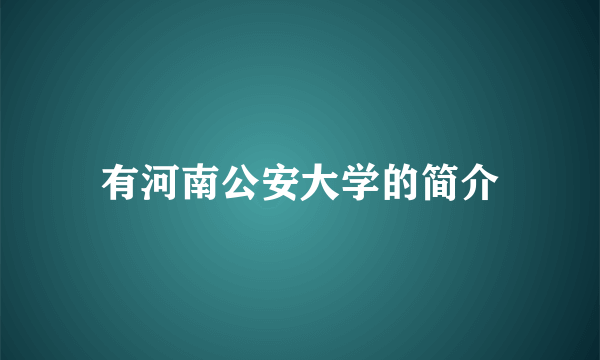 有河南公安大学的简介